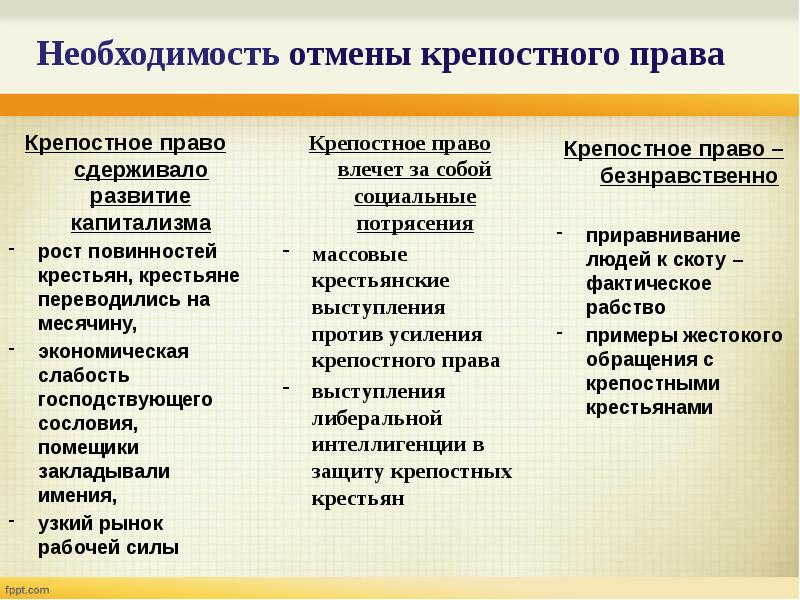 Необходимость отмены крепостного права

Крепостное право сдерживало развитие капитализма

- рост повинностей крестьян, крестьяне переводились на месячину,
- экономическая слабость господствующего сословия, помещики закладывали имения,
- узкий рынок рабочей силы

Крепостное право влечет за собой социальные потрясения

- массовые крестьянские выступления против усиления крепостного права
- выступления либеральной интеллигенции в защиту крепостных крестьян

Крепостное право – безнравственно

- приравнивание людей к скоту – фактическое рабство
- примеры жестокого обращения с крепостными крестьянами

fppt.com